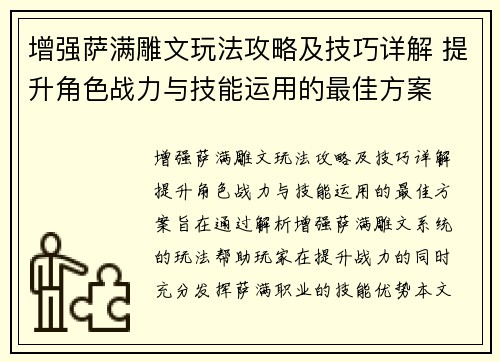 增强萨满雕文玩法攻略及技巧详解 提升角色战力与技能运用的最佳方案

增强萨满雕文玩法攻略及技巧详解提升角色战力与技能运用的最佳方案旨在通过解析增强萨满雕文系统的玩法帮助玩家在提升战力的同时充分发挥萨满职业的技能优势本文